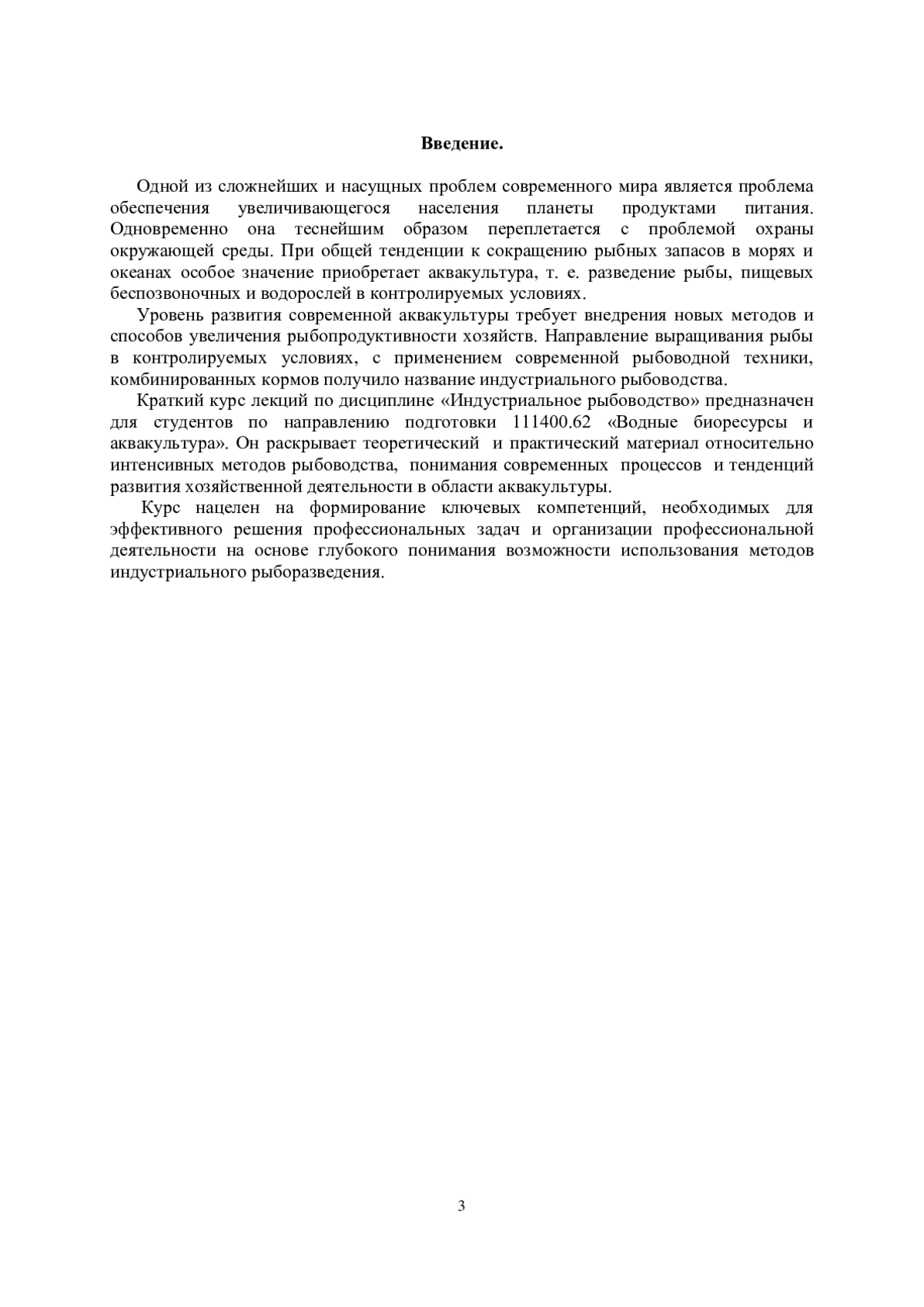 Введение.

Одной из сложнейших и насущных проблем современного мира является проблема обеспечения увеличивающегося населения планеты продуктами питания. Одновременно она теснейшим образом переплетается с проблемой охраны окружающей среды. При общей тенденции к сокращению рыбных запасов в морях и океанах особое значение приобретает аквакультура, т. е. разведение рыбы, пищевых беспозвоночных и водорослей в контролируемых условиях.

Уровень развития современной аквакультуры требует внедрения новых методов и способов увеличения рыбопродуктивности хозяйств. Направление выращивания рыбы в контролируемых условиях, с применением современной рыбоводной техники, комбинированных кормов получило название индустриального рыбоводства.

Краткий курс лекций по дисциплине «Индустриальное рыбоводство» предназначен для студентов по направлению подготовки 111400.62 «Водные биоресурсы и аквакультура». Он раскрывает теоретический и практический материал относительно интенсивных методов рыбоводства, понимания современных процессов и тенденций развития хозяйственной деятельности в области аквакультуры.

Курс нацелен на формирование ключевых компетенций, необходимых для эффективного решения профессиональных задач и организации профессиональной деятельности на основе глубокого понимания возможности использования методов индустриального рыборазведения.

3